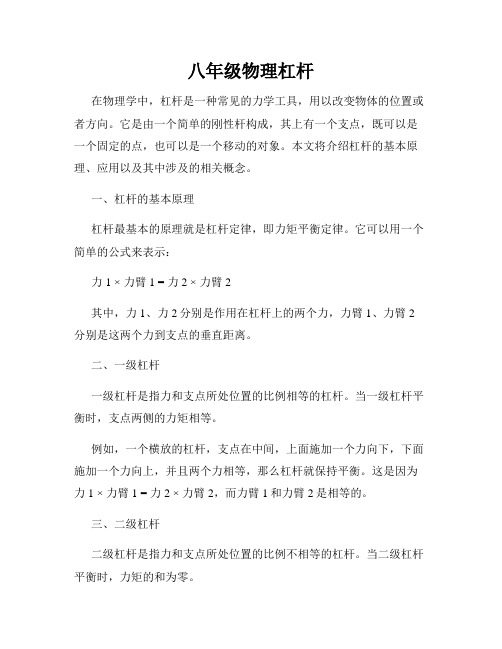 八年级物理杠杆

在物理学中，杠杆是一种常见的力学工具，用以改变物体的位置或者方向。它是由一个简单的刚性杆构成，其上有一个支点，既可以是一个固定的点，也可以是一个移动的对象。本文将介绍杠杆的基本原理、应用以及其中涉及的相关概念。

一、杠杆的基本原理

杠杆最基本的原理就是杠杆定律，即力矩平衡定律。它可以用一个简单的公式来表示：

力 1 × 力臂 1 = 力 2 × 力臂 2

其中，力 1、力 2 分别是作用在杠杆上的两个力，力臂 1、力臂 2 分别是这两个力到支点的垂直距离。

二、一级杠杆

一级杠杆是指力和支点所处位置的比例相等的杠杆。当一级杠杆平衡时，支点两侧的力矩相等。

例如，一个横放的杠杆，支点在中间，上面施加一个力向下，下面施加一个力向上，并且两个力相等，那么杠杆就保持平衡。这是因为力 1 × 力臂 1 = 力 2 × 力臂 2，而力臂 1 和力臂 2 是相等的。

三、二级杠杆

二级杠杆是指力和支点所处位置的比例不相等的杠杆。当二级杠杆平衡时，力矩的和为零。